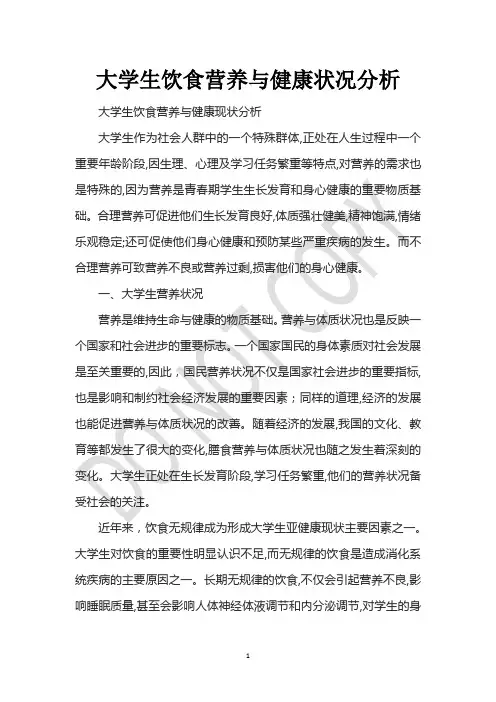 大学生饮食营养与健康状况分析

大学生饮食营养与健康现状分析

大学生作为社会人群中的一个特殊群体,正处在人生过程中一个重要年龄阶段,因生理、心理及学习任务繁重等特点,对营养的需求也是特殊的,因为营养是青春期学生生长发育和身心健康的重要物质基础。合理营养可促进他们生长发育良好,体质强壮健美,精神饱满,情绪乐观稳定;还可促使他们身心健康和预防某些严重疾病的发生。而不合理营养可致营养不良或营养过剩,损害他们的身心健康。

一、大学生营养状况

营养是维持生命与健康的物质基础。营养与体质状况也是反映一个国家和社会进步的重要标志。一个国家国民的身体素质对社会发展是至关重要的,因此,国民营养状况不仅是国家社会进步的重要指标,也是影响和制约社会经济发展的重要因素;同样的道理,经济的发展也能促进营养与体质状况的改善。随着经济的发展,我国的文化、教育等都发生了很大的变化,膳食营养与体质状况也随之发生着深刻的变化。大学生正处在生长发育阶段,学习任务繁重,他们的营养状况备受社会的关注。

近年来,饮食无规律成为形成大学生亚健康现状主要因素之一。大学生对饮食的重要性明显认识不足,而无规律的饮食是造成消化系统疾病的主要原因之一。长期无规律的饮食,不仅会引起营养不良,影响睡眠质量,甚至会影响人体神经体液调节和内分泌调节,对学生的身

DO NOT COPY

1